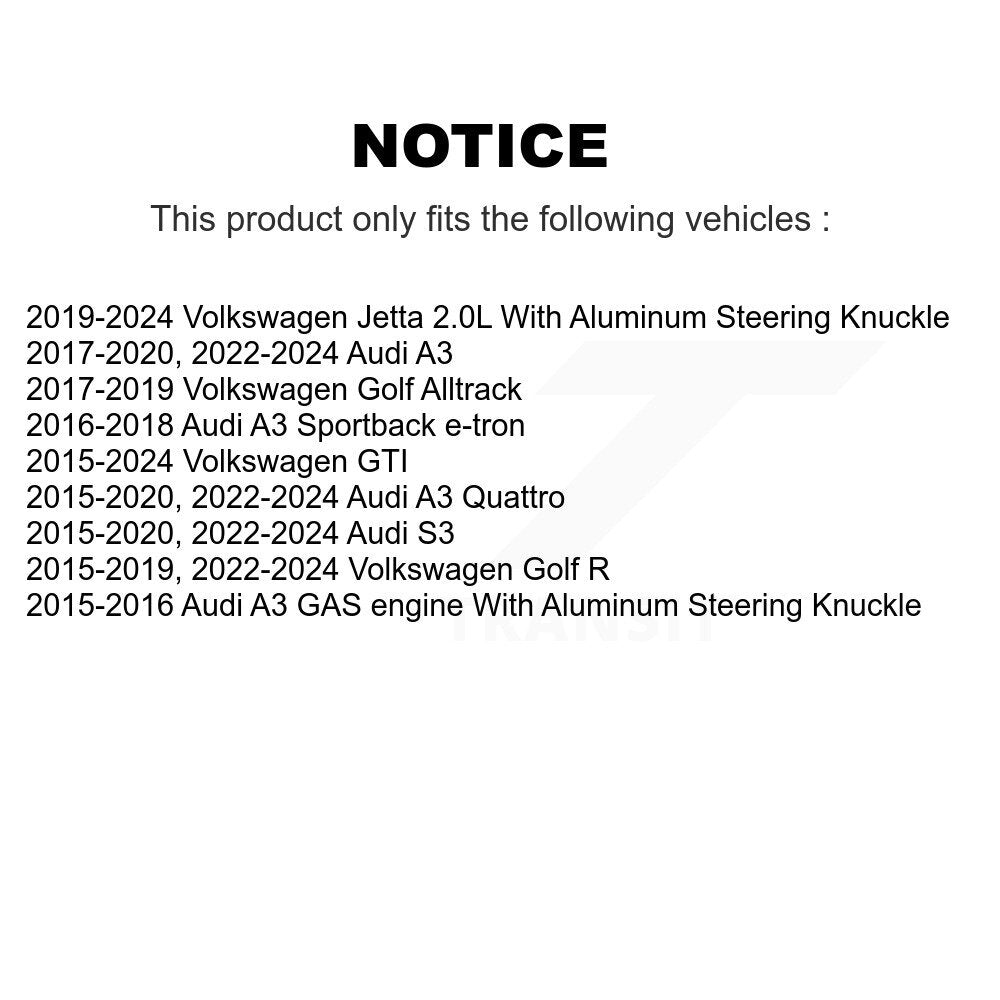 NOTICE

This product only fits the following vehicles :

2019-2024 Volkswagen Jetta 2.0L With Aluminum Steering Knuckle
2017-2020, 2022-2024 Audi A3
2017-2019 Volkswagen Golf Alltrack
2016-2018 Audi A3 Sportback e-tron
2015-2024 Volkswagen GTI
2015-2020, 2022-2024 Audi A3 Quattro
2015-2020, 2022-2024 Audi S3
2015-2019, 2022-2024 Volkswagen Golf R
2015-2016 Audi A3 GAS engine With Aluminum Steering Knuckle

TRANSIT